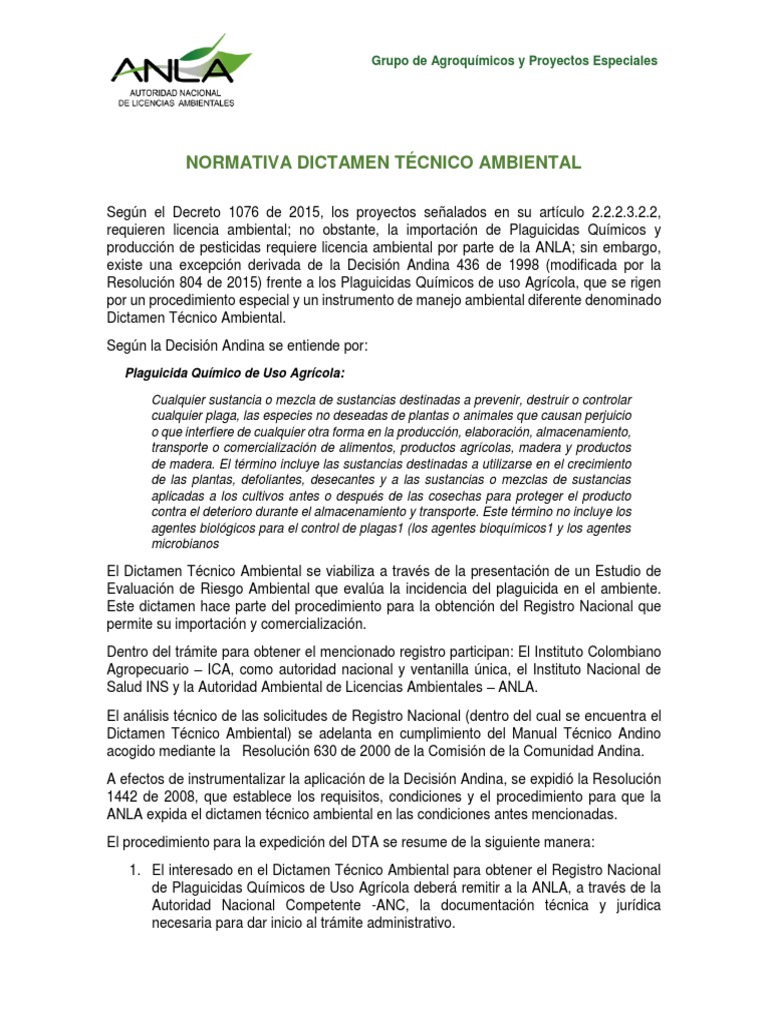 ANLA
AUTORIDAD NACIONAL DE LICENCIAS AMBIENTALES

Grupo de Agroquímicos y Proyectos Especiales

NORMATIVA DICTAMEN TÉCNICO AMBIENTAL

Según el Decreto 1076 de 2015, los proyectos señalados en su artículo 2.2.2.3.2.2, requieren licencia ambiental; no obstante, la importación de Plaguicidas Químicos y producción de pesticidas requiere licencia ambiental por parte de la ANLA; sin embargo, existe una excepción derivada de la Decisión Andina 436 de 1998 (modificada por la Resolución 804 de 2015) frente a los Plaguicidas Químicos de uso Agrícola, que se rigen por un procedimiento especial y un instrumento de manejo ambiental diferente denominado Dictamen Técnico Ambiental.

Según la Decisión Andina se entiende por:

Plaguicida Químico de Uso Agrícola:

Cualquier sustancia o mezcla de sustancias destinadas a prevenir, destruir o controlar cualquier plaga, las especies no deseadas de plantas o animales que causan perjuicio o que interfiere de cualquier otra forma en la producción, elaboración, almacenamiento, transporte o comercialización de alimentos, productos agrícolas, madera y productos de madera. El término incluye las sustancias destinadas a utilizarse en el crecimiento de las plantas, defoliantes, desecantes y a las sustancias o mezclas de sustancias aplicadas a los cultivos antes o después de las cosechas para proteger el producto contra el deterioro durante el almacenamiento y transporte. Este término no incluye los agentes biológicos para el control de plagas1 (los agentes bioquímicos1 y los agentes microbianos

El Dictamen Técnico Ambiental se viabiliza a través de la presentación de un Estudio de Evaluación de Riesgo Ambiental que evalúa la incidencia del plaguicida en el ambiente. Este dictamen hace parte del procedimiento para la obtención del Registro Nacional que permite su importación y comercialización.

Dentro del trámite para obtener el mencionado registro participan: El Instituto Colombiano Agropecuario – ICA, como autoridad nacional y ventanilla única, el Instituto Nacional de Salud INS y la Autoridad Ambiental de Licencias Ambientales – ANLA.

El análisis técnico de las solicitudes de Registro Nacional (dentro del cual se encuentra el Dictamen Técnico Ambiental) se adelanta en cumplimiento del Manual Técnico Andino acogido mediante la Resolución 630 de 2000 de la Comisión de la Comunidad Andina.

A efectos de instrumentalizar la aplicación de la Decisión Andina, se expidió la Resolución 1442 de 2008, que establece los requisitos, condiciones y el procedimiento para que la ANLA expida el dictamen técnico ambiental en las condiciones antes mencionadas.

El procedimiento para la expedición del DTA se resume de la siguiente manera:

1. El interesado en el Dictamen Técnico Ambiental para obtener el Registro Nacional de Plaguicidas Químicos de Uso Agrícola deberá remitir a la ANLA, a través de la Autoridad Nacional Competente -ANC, la documentación técnica y jurídica necesaria para dar inicio al trámite administrativo.